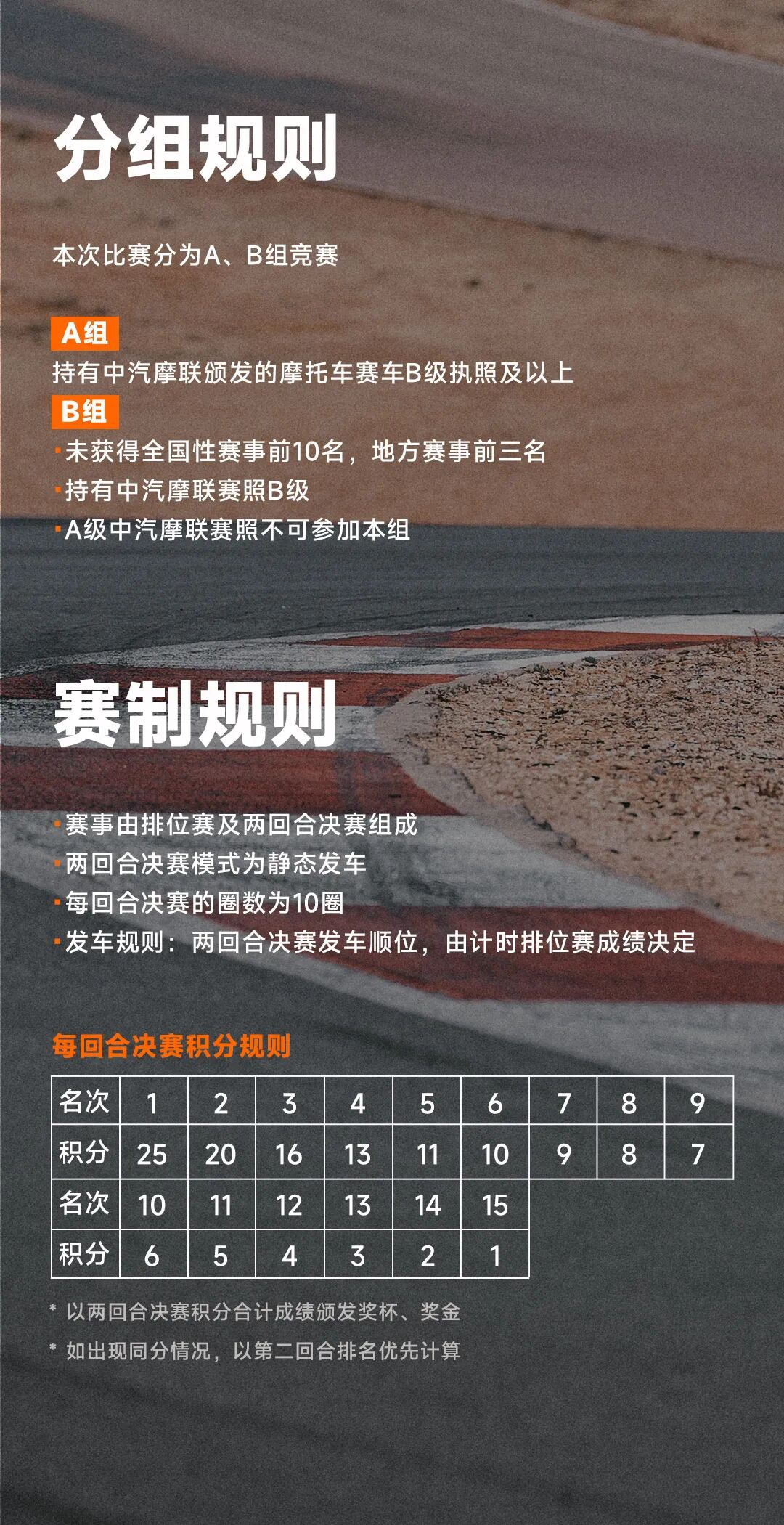 分组规则

本次比赛分为A、B组竞赛

A组

持有中汽摩联颁发的摩托车赛车B级执照及以上

B组

• 未获得全国性赛事前10名，地方赛事前三名
• 持有中汽摩联赛照B级
• A级中汽摩联赛照不可参加本组

赛制规则

• 赛事由排位赛及两回合决赛组成
• 两回合决赛模式为静态发车
• 每回合决赛的圈数为10圈
• 发车规则：两回合决赛发车顺位，由计时排位赛成绩决定

每回合决赛积分规则

| 名次 | 1 | 2 | 3 | 4 | 5 | 6 | 7 | 8 | 9 |
|---|---|---|---|---|---|---|---|---|---|
| 积分 | 25 | 20 | 16 | 13 | 11 | 10 | 9 | 8 | 7 |
| 名次 | 10 | 11 | 12 | 13 | 14 | 15 | | | |
| 积分 | 6 | 5 | 4 | 3 | 2 | 1 | | | |

* 以两回合决赛积分合计成绩颁发奖杯、奖金

* 如出现同分情况，以第二回合排名优先计算